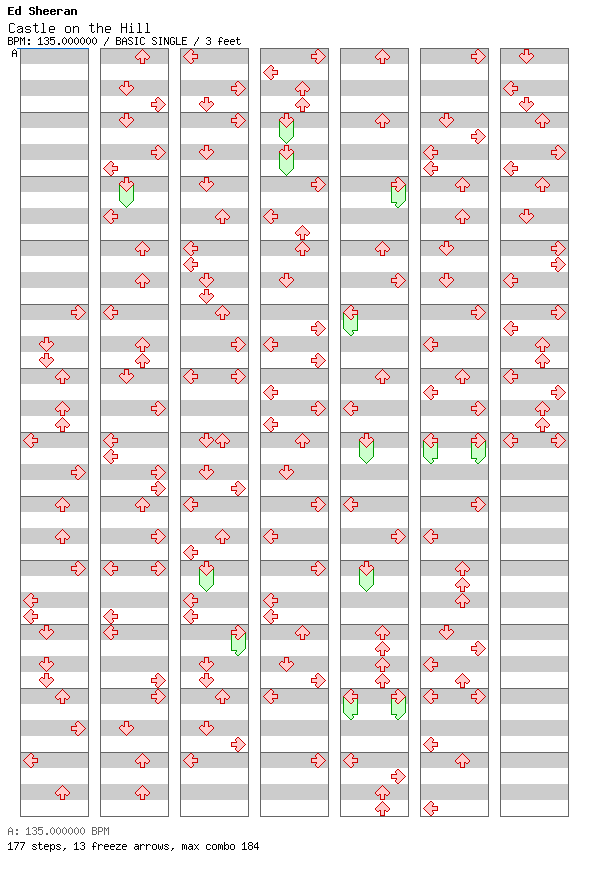 Ed Sheeran
Castle on the Hill
BPM: 135.000000 / BASIC SINGLE / 3 feet
A

A: 135.000000 BPM
177 steps, 13 freeze arrows, max combo 184